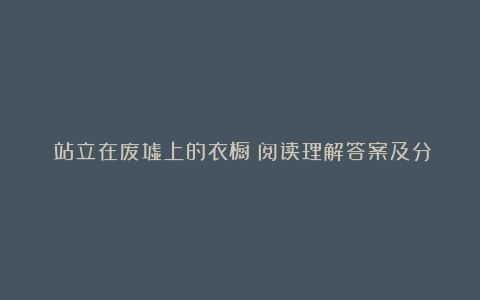 站立在废墟上的衣橱 阅读理解答案及分